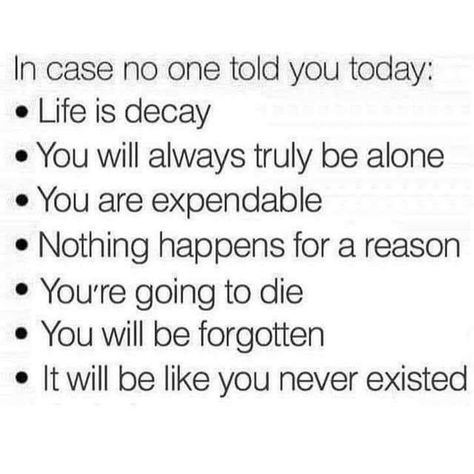 In case no one told you today:
• Life is decay
• You will always truly be alone
• You are expendable
• Nothing happens for a reason
• You're going to die
• You will be forgotten
• It will be like you never existed